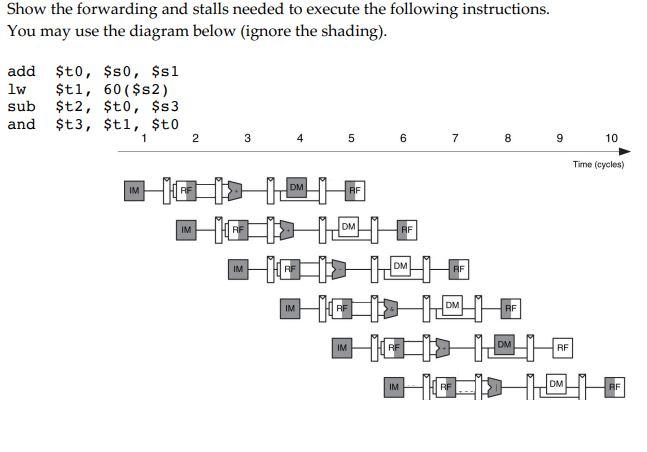 Show the forwarding and stalls needed to execute the following instructions. You may use the diagram below (ignore the shading).

add $t0, $s0, $s1
lw $t1, 60($s2)
sub $t2, $t0, $s3
and $t3, $t1, $t0

1 2 3 4 5 6 7 8 9 10

Time (cycles)

IM RF DM RF
IM RF DM RF
IM RF DM RF
IM RF DM RF
IM RF DM RF
IM RF DM RF